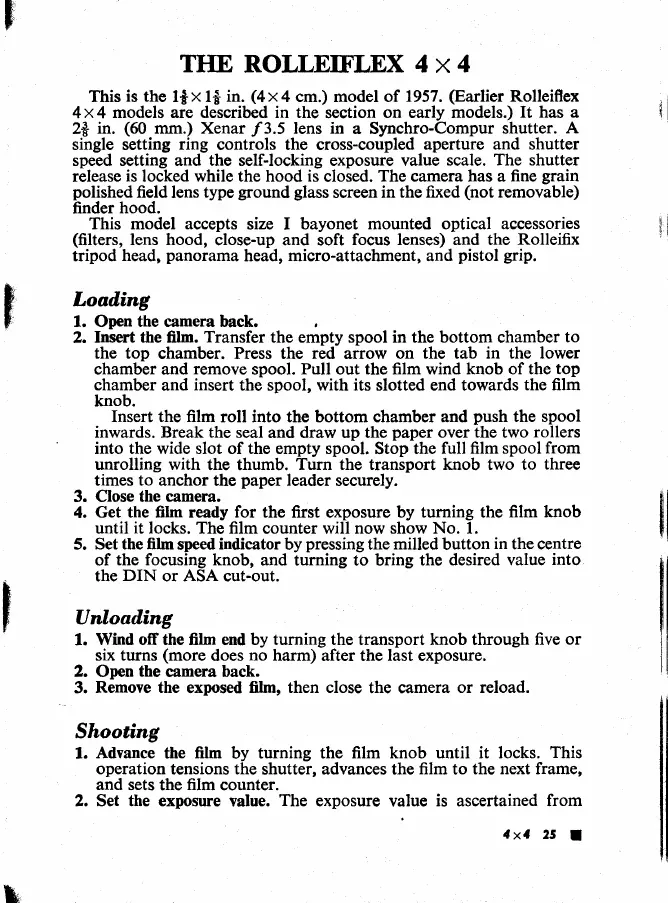 THE ROLLEIFLEX $4 \times 4$

This is the $1\frac{5}{8} \times 1\frac{5}{8}$ in. ($4 \times 4$ cm.) model of 1957. (Earlier Rolleiflex $4 \times 4$ models are described in the section on early models.) It has a $2\frac{3}{8}$ in. (60 mm.) Xenar $f$3.5 lens in a Synchro-Compur shutter. A single setting ring controls the cross-coupled aperture and shutter speed setting and the self-locking exposure value scale. The shutter release is locked while the hood is closed. The camera has a fine grain polished field lens type ground glass screen in the fixed (not removable) finder hood.

This model accepts size I bayonet mounted optical accessories (filters, lens hood, close-up and soft focus lenses) and the Rolleifix tripod head, panorama head, micro-attachment, and pistol grip.

Loading

1. Open the camera back.
2. Insert the film. Transfer the empty spool in the bottom chamber to the top chamber. Press the red arrow on the tab in the lower chamber and remove spool. Pull out the film wind knob of the top chamber and insert the spool, with its slotted end towards the film knob.
Insert the film roll into the bottom chamber and push the spool inwards. Break the seal and draw up the paper over the two rollers into the wide slot of the empty spool. Stop the full film spool from unrolling with the thumb. Turn the transport knob two to three times to anchor the paper leader securely.
3. Close the camera.
4. Get the film ready for the first exposure by turning the film knob until it locks. The film counter will now show No. 1.
5. Set the film speed indicator by pressing the milled button in the centre of the focusing knob, and turning to bring the desired value into the DIN or ASA cut-out.

Unloading

1. Wind off the film end by turning the transport knob through five or six turns (more does no harm) after the last exposure.
2. Open the camera back.
3. Remove the exposed film, then close the camera or reload.

Shooting

1. Advance the film by turning the film knob until it locks. This operation tensions the shutter, advances the film to the next frame, and sets the film counter.
2. Set the exposure value. The exposure value is ascertained from

$4 \times 4$ 25